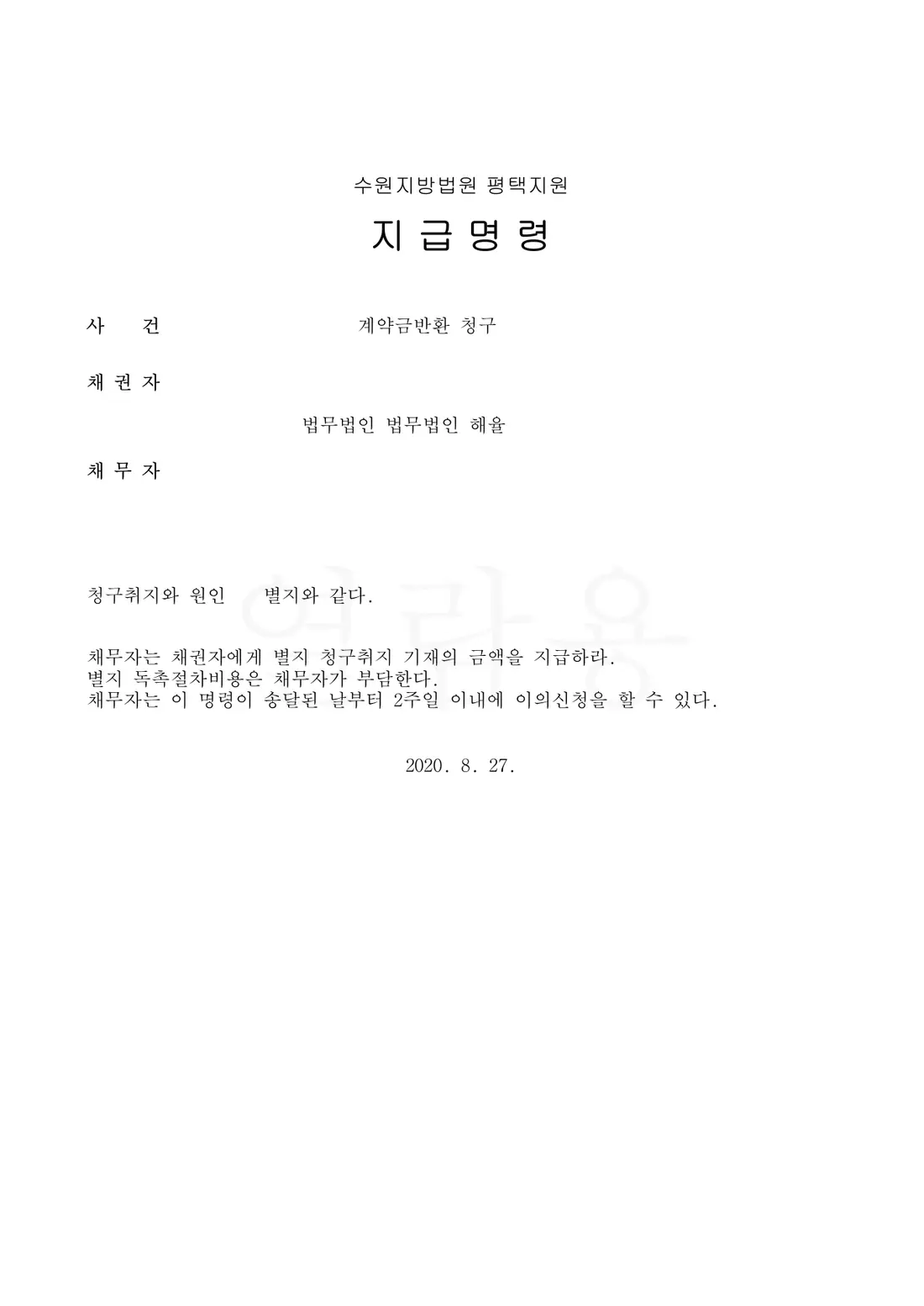 수원지방법원 평택지원

지 급 명 령

사 건 계약금반환 청구

채 권 자

법무법인 법무법인 해율

채 무 자

청구취지와 원인 별지와 같다.

채무자는 채권자에게 별지 청구취지 기재의 금액을 지급하라.
별지 독촉절차비용은 채무자가 부담한다.
채무자는 이 명령이 송달된 날부터 2주일 이내에 이의신청을 할 수 있다.

2020. 8. 27.

열람용